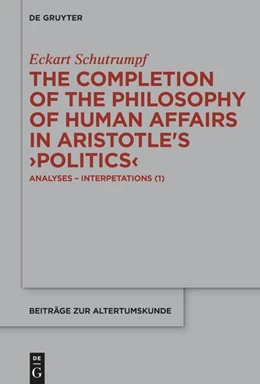 DE GRUYTER

Eckart Schutrumpf

THE COMPLETION OF THE PHILOSOPHY OF HUMAN AFFAIRS IN ARISTOTLE'S ›POLITICS‹

ANALYSES – INTERPETATIONS (1)

BEITRÄGE ZUR ALTERTUMSKUNDE

DE G